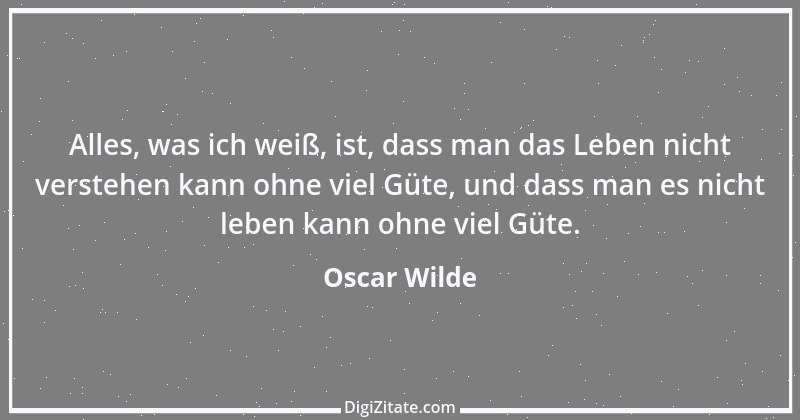 Alles, was ich weiß, ist, dass man das Leben nicht verstehen kann ohne viel Güte, und dass man es nicht leben kann ohne viel Güte.

Oscar Wilde

DigiZitate.com